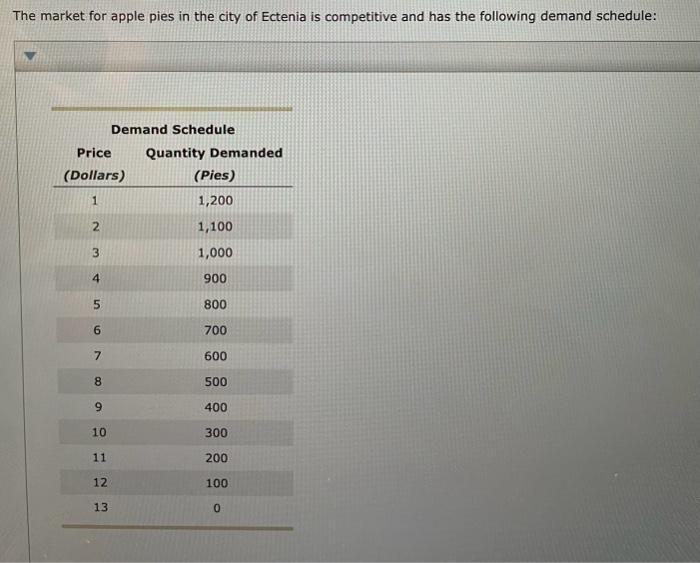 The market for apple pies in the city of Ectenia is competitive and has the following demand schedule:

Demand Schedule

| Price (Dollars) | Quantity Demanded (Pies) |
|---|---|
| 1 | 1,200 |
| 2 | 1,100 |
| 3 | 1,000 |
| 4 | 900 |
| 5 | 800 |
| 6 | 700 |
| 7 | 600 |
| 8 | 500 |
| 9 | 400 |
| 10 | 300 |
| 11 | 200 |
| 12 | 100 |
| 13 | 0 |